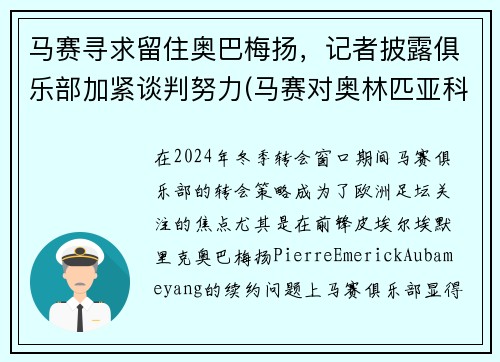 马赛寻求留住奥巴梅扬，记者披露俱乐部加紧谈判努力(马赛对奥林匹亚科

在2024年冬季转会窗口期间马赛俱乐部的转会策略成为了欧洲足坛关注的焦点尤其是在前锋皮埃尔埃默里克奥巴梅扬PierreEmerickAubameyang的续约问题上马赛俱乐部显得